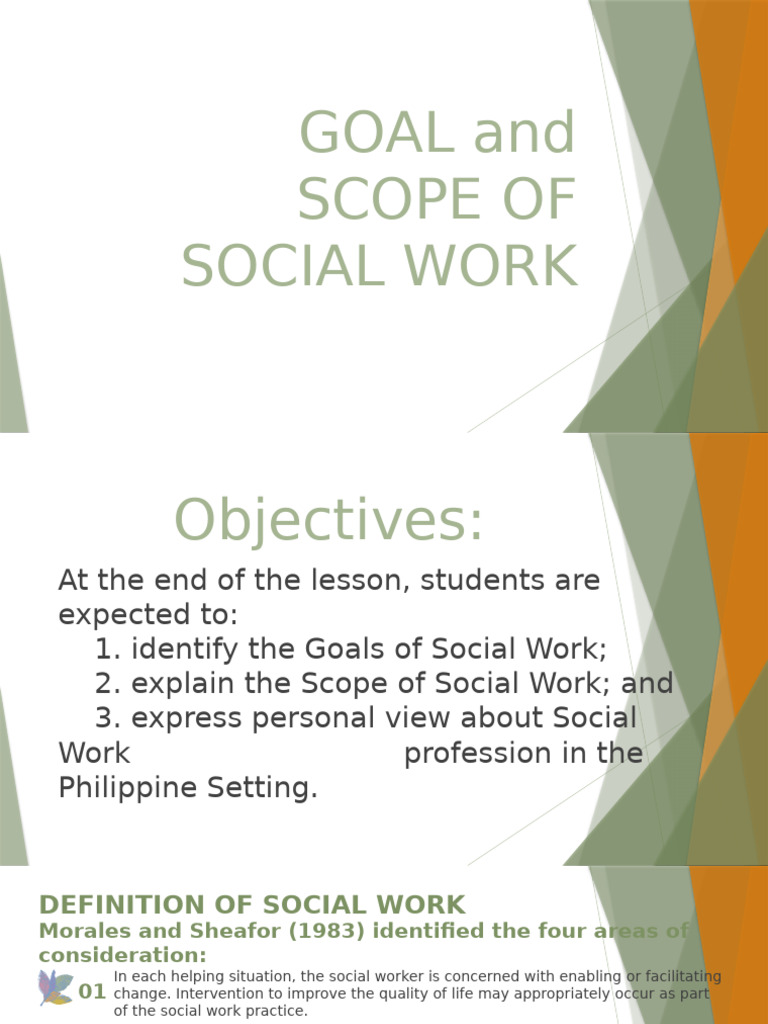 GOAL and SCOPE OF SOCIAL WORK

Objectives:

At the end of the lesson, students are expected to:
1. identify the Goals of Social Work;
2. explain the Scope of Social Work; and
3. express personal view about Social Work profession in the Philippine Setting.

DEFINITION OF SOCIAL WORK

Morales and Sheafor (1983) identified the four areas of consideration:

01 In each helping situation, the social worker is concerned with enabling or facilitating change. Intervention to improve the quality of life may appropriately occur as part of the social work practice.